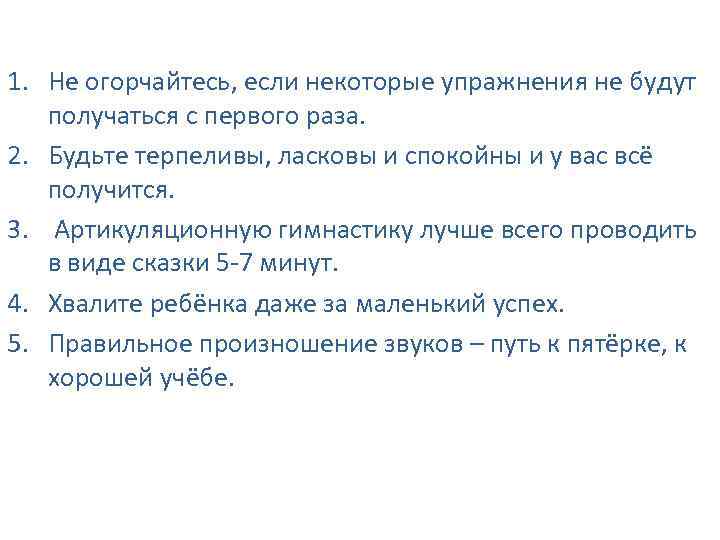 1. Не огорчайтесь, если некоторые упражнения не будут получаться с первого раза.
2. Будьте терпеливы, ласковы и спокойны и у вас всё получится.
3. Артикуляционную гимнастику лучше всего проводить в виде сказки 5-7 минут.
4. Хвалите ребёнка даже за маленький успех.
5. Правильное произношение звуков – путь к пятёрке, к хорошей учёбе.